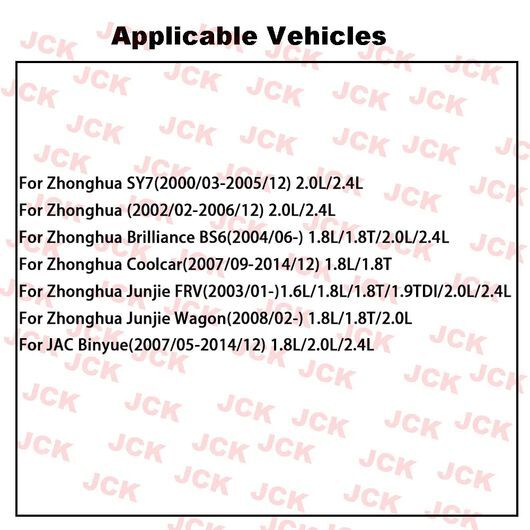 Applicable Vehicles

For Zhonghua SY7(2000/03-2005/12) 2.0L/2.4L
For Zhonghua (2002/02-2006/12) 2.0L/2.4L
For Zhonghua Brilliance BS6(2004/06-) 1.8L/1.8T/2.0L/2.4L
For Zhonghua Coolcar(2007/09-2014/12) 1.8L/1.8T
For Zhonghua Junjie FRV(2003/01-)1.6L/1.8L/1.8T/1.9TDI/2.0L/2.4L
For Zhonghua Junjie Wagon(2008/02-) 1.8L/1.8T/2.0L
For JAC Binyue(2007/05-2014/12) 1.8L/2.0L/2.4L

JCK